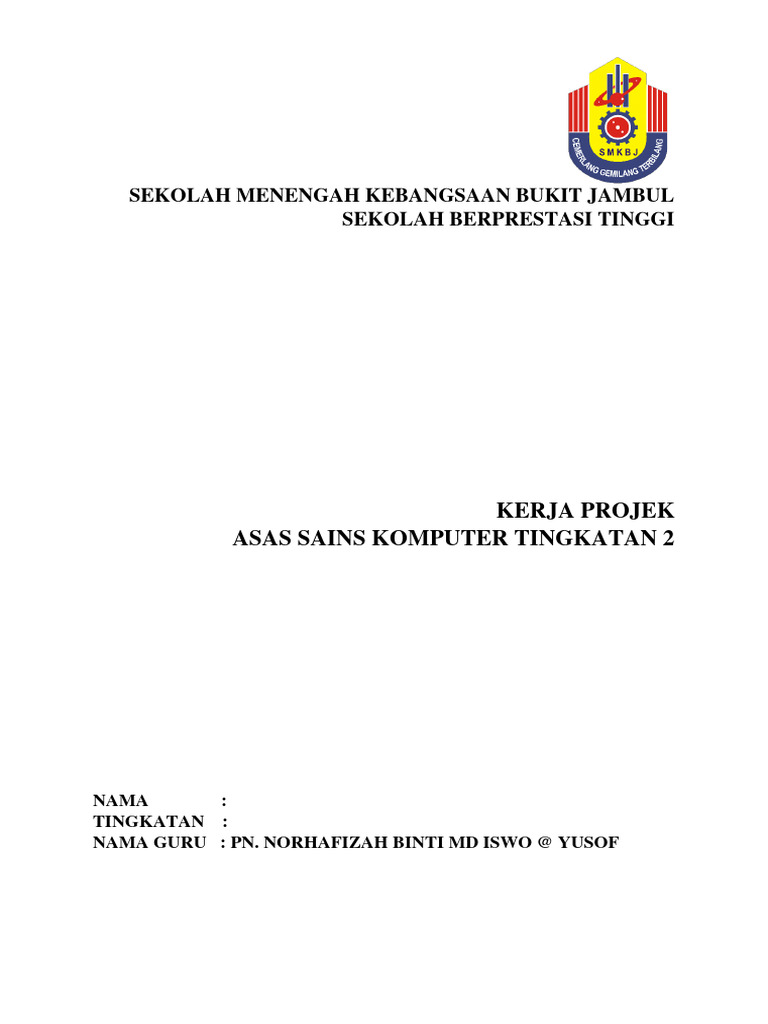 SMKBJ
CEMERLANG GEMILANG TERBILANG

SEKOLAH MENENGAH KEBANGSAAN BUKIT JAMBUL
SEKOLAH BERPRESTASI TINGGI

KERJA PROJEK
ASAS SAINS KOMPUTER TINGKATAN 2

NAMA :
TINGKATAN :
NAMA GURU : PN. NORHAFIZAH BINTI MD ISWO @ YUSOF